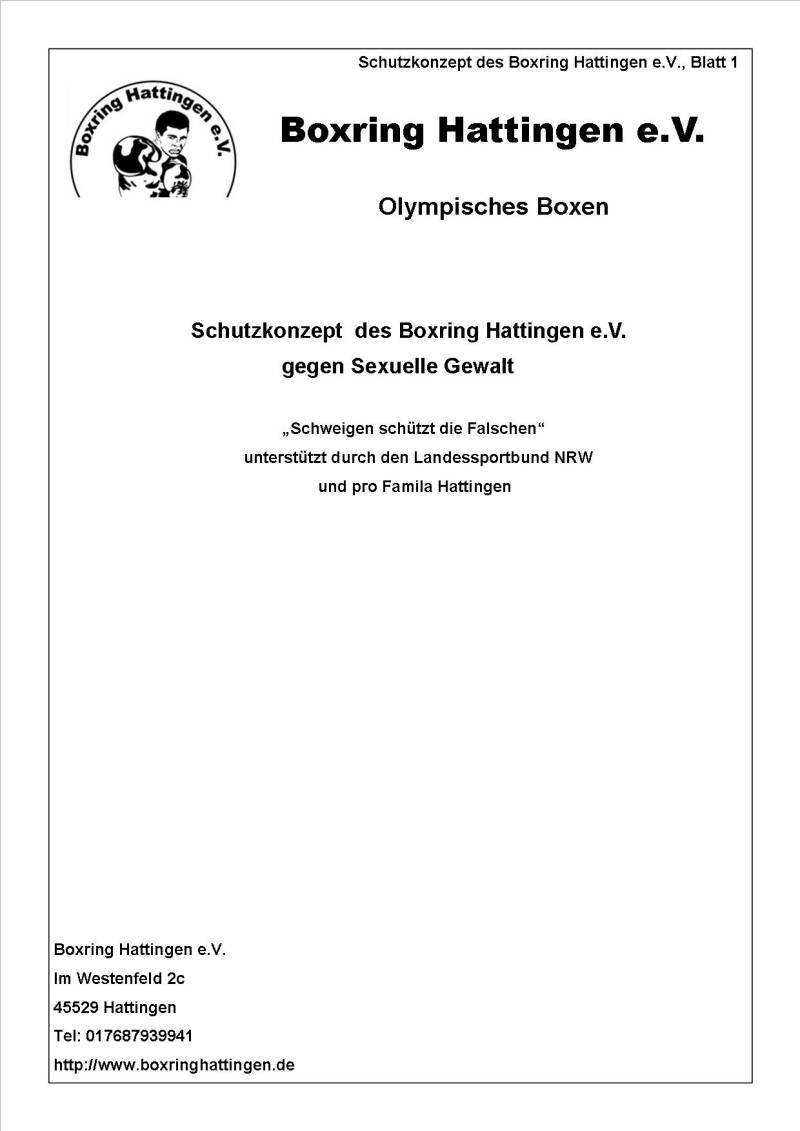 Schutzkonzept des Boxring Hattingen e.V., Blatt 1

Boxring Hattingen e.V.

Boxring Hattingen e.V.

Olympisches Boxen

Schutzkonzept des Boxring Hattingen e.V. gegen Sexuelle Gewalt

„Schweigen schützt die Falschen“
unterstützt durch den Landessportbund NRW
und pro Famila Hattingen

Boxring Hattingen e.V.
Im Westenfeld 2c
45529 Hattingen
Tel: 017687939941
http://www.boxringhattingen.de